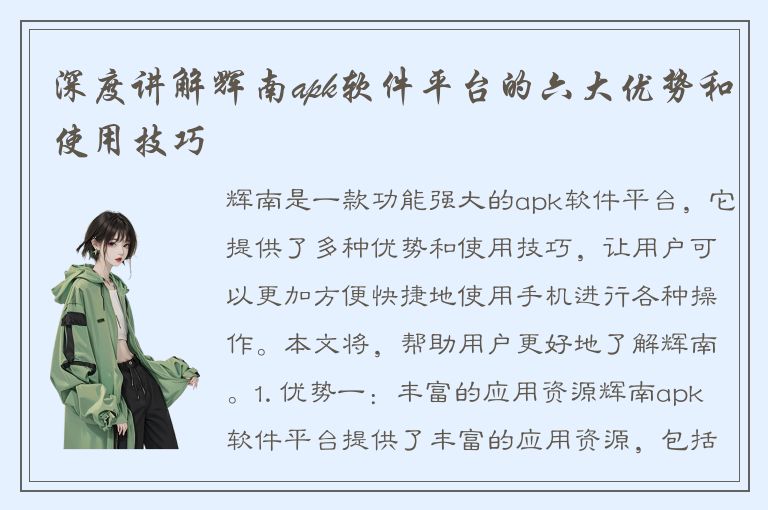 深度讲解辉南apk软件平台的六大优势和使用技巧

辉南是一款功能强大的apk软件平台，它提供了多种优势和使用技巧，让用户可以更加方便快捷地使用手机进行各种操作。本文将，帮助用户更好地了解辉南。1. 优势一：丰富的应用资源辉南apk软件平台提供了丰富的应用资源，包括